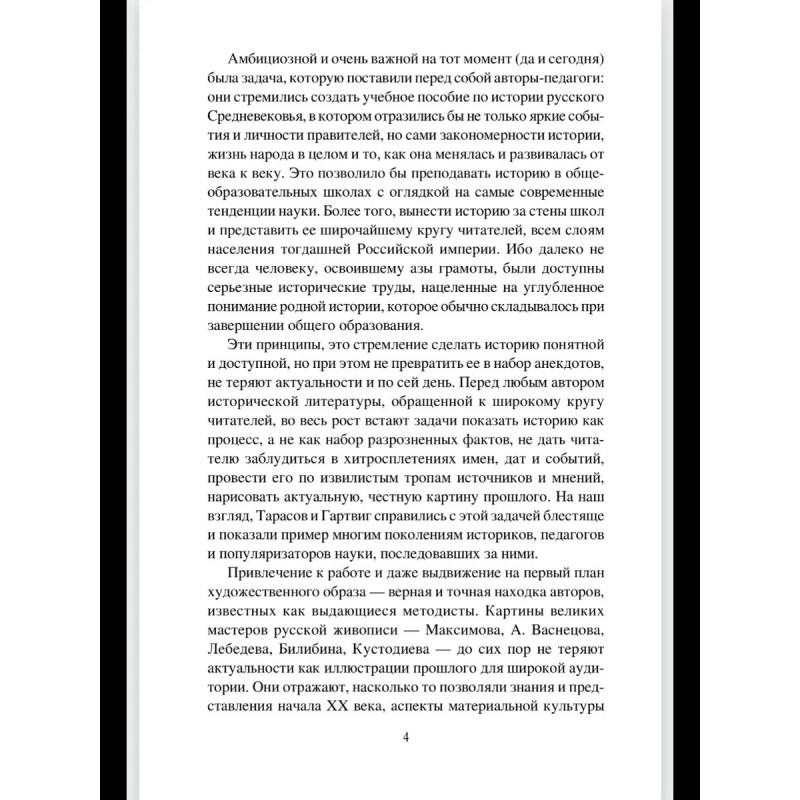 Амбициозной и очень важной на тот момент (да и сегодня) была задача, которую поставили перед собой авторы-педагоги: они стремились создать учебное пособие по истории русского Средневековья, в котором отразились бы не только яркие события и личности правителей, но сами закономерности истории, жизнь народа в целом и то, как она менялась и развивалась от века к веку. Это позволило бы преподавать историю в общеобразовательных школах с оглядкой на самые современные тенденции науки. Более того, вынести историю за стены школ и представить ее широчайшему кругу читателей, всем слоям населения тогдашней Российской империи. Ибо далеко не всегда человеку, освоившему азы грамоты, были доступны серьезные исторические труды, нацеленные на углубленное понимание родной истории, которое обычно складывалось при завершении общего образования.

Эти принципы, это стремление сделать историю понятной и доступной, но при этом не превратить ее в набор анекдотов, не теряют актуальности и по сей день. Перед любым автором исторической литературы, обращенной к широкому кругу читателей, во весь рост встают задачи показать историю как процесс, а не как набор разрозненных фактов, не дать читателю заблудиться в хитросплетениях имен, дат и событий, провести его по извилистым тропам источников и мнений, нарисовать актуальную, честную картину прошлого. На наш взгляд, Тарасов и Гартвиг справились с этой задачей блестяще и показали пример многим поколениям историков, педагогов и популяризаторов науки, последовавших за ними.

Привлечение к работе и даже выдвижение на первый план художественного образа — верная и точная находка авторов, известных как выдающиеся методисты. Картины великих мастеров русской живописи — Максимова, А. Васнецова, Лебедева, Билибина, Кустодиева — до сих пор не теряют актуальности как иллюстрации прошлого для широкой аудитории. Они отражают, насколько то позволяли знания и представления начала XX века, аспекты материальной культуры

4